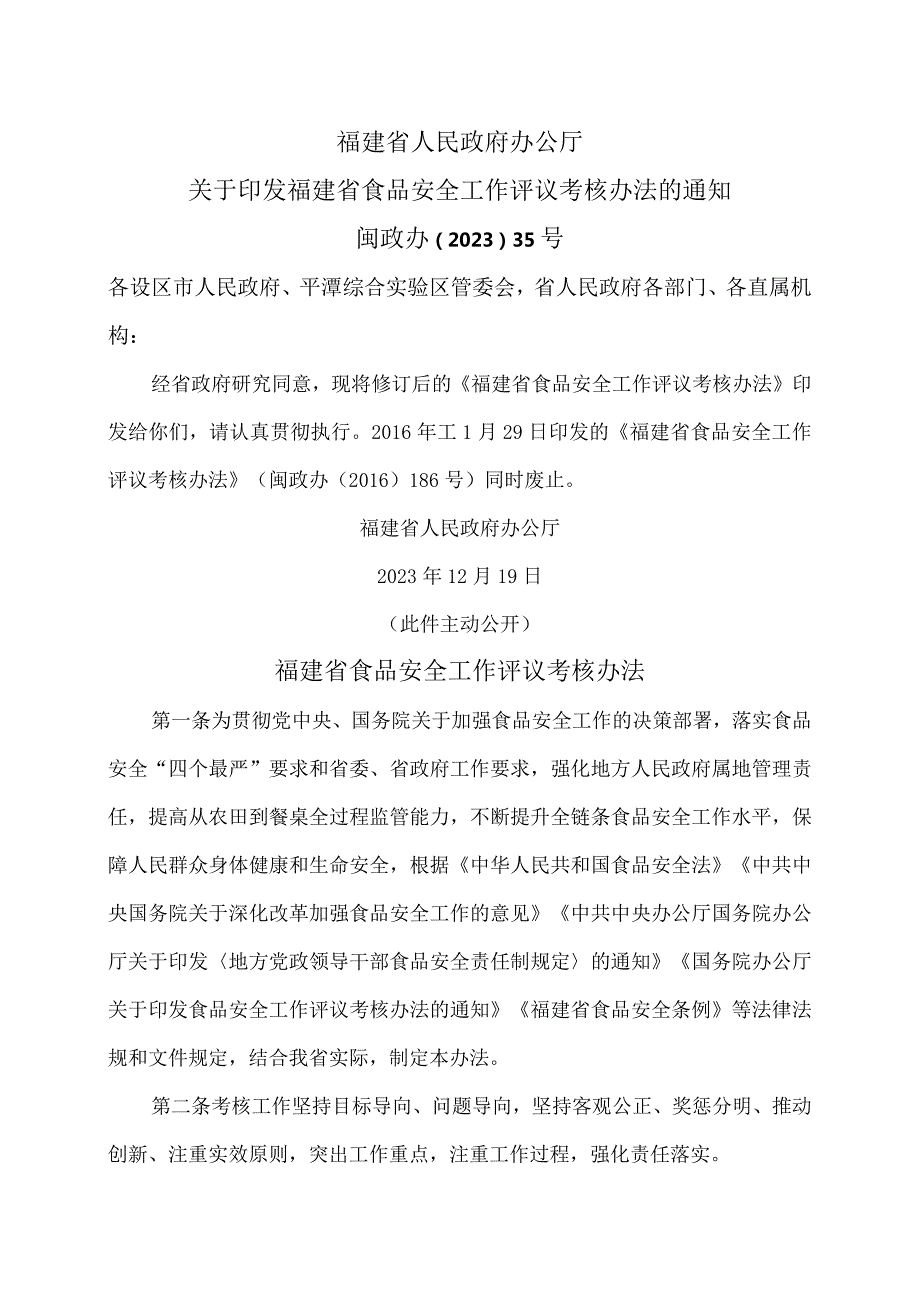 福建省人民政府办公厅

关于印发福建省食品安全工作评议考核办法的通知

闽政办（2023）35号

各设区市人民政府、平潭综合实验区管委会，省人民政府各部门、各直属机构：

经省政府研究同意，现将修订后的《福建省食品安全工作评议考核办法》印发给你们，请认真贯彻执行。2016年工1月29日印发的《福建省食品安全工作评议考核办法》（闽政办（2016）186号）同时废止。

福建省人民政府办公厅

2023年12月19日

（此件主动公开）

福建省食品安全工作评议考核办法

第一条为贯彻党中央、国务院关于加强食品安全工作的决策部署，落实食品安全“四个最严”要求和省委、省政府工作要求，强化地方人民政府属地管理责任，提高从农田到餐桌全过程监管能力，不断提升全链条食品安全工作水平，保障人民群众身体健康和生命安全，根据《中华人民共和国食品安全法》《中共中央国务院关于深化改革加强食品安全工作的意见》《中共中央办公厅国务院办公厅关于印发〈地方党政领导干部食品安全责任制规定〉的通知》《国务院办公厅关于印发食品安全工作评议考核办法的通知》《福建省食品安全条例》等法律法规和文件规定，结合我省实际，制定本办法。

第二条考核工作坚持目标导向、问题导向，坚持客观公正、奖惩分明、推动创新、注重实效原则，突出工作重点，注重工作过程，强化责任落实。